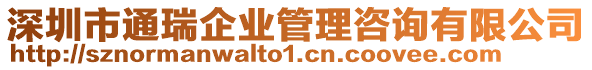 深圳市通瑞企业管理咨询有限公司
http://sznormanwalto1.cn.coovee.com